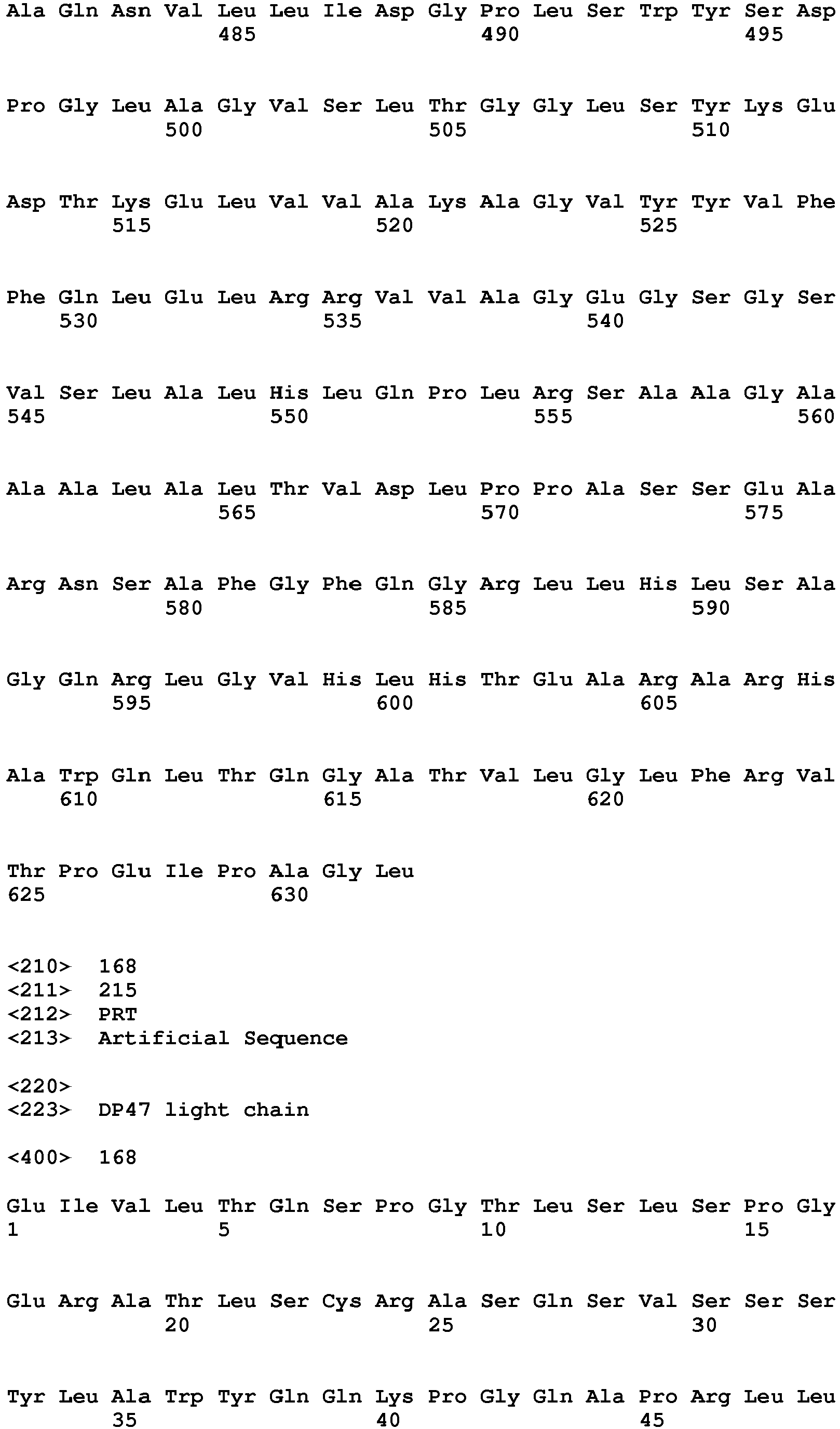 Ala Gln Asn Val Leu Leu Ile Asp Gly Pro Leu Ser Trp Tyr Ser Asp
485 490 495

Pro Gly Leu Ala Gly Val Ser Leu Thr Gly Gly Leu Ser Tyr Lys Glu
500 505 510

Asp Thr Lys Glu Leu Val Val Ala Lys Ala Gly Val Tyr Tyr Val Phe
515 520 525

Phe Gln Leu Glu Leu Arg Arg Val Val Ala Gly Glu Gly Ser Gly Ser
530 535 540

Val Ser Leu Ala Leu His Leu Gln Pro Leu Arg Ser Ala Ala Gly Ala
545 550 555 560

Ala Ala Leu Ala Leu Thr Val Asp Leu Pro Pro Ala Ser Ser Glu Ala
565 570 575

Arg Asn Ser Ala Phe Gly Phe Gln Gly Arg Leu Leu His Leu Ser Ala
580 585 590

Gly Gln Arg Leu Gly Val His Leu His Thr Glu Ala Arg Ala Arg His
595 600 605

Ala Trp Gln Leu Thr Gln Gly Ala Thr Val Leu Gly Leu Phe Arg Val
610 615 620

Thr Pro Glu Ile Pro Ala Gly Leu
625 630

<210> 168
<211> 215
<212> PRT
<213> Artificial Sequence

<220>
<223> DP47 light chain

<400> 168

Glu Ile Val Leu Thr Gln Ser Pro Gly Thr Leu Ser Leu Ser Pro Gly
1 5 10 15

Glu Arg Ala Thr Leu Ser Cys Arg Ala Ser Gln Ser Val Ser Ser Ser
20 25 30

Tyr Leu Ala Trp Tyr Gln Gln Lys Pro Gly Gln Ala Pro Arg Leu Leu
35 40 45